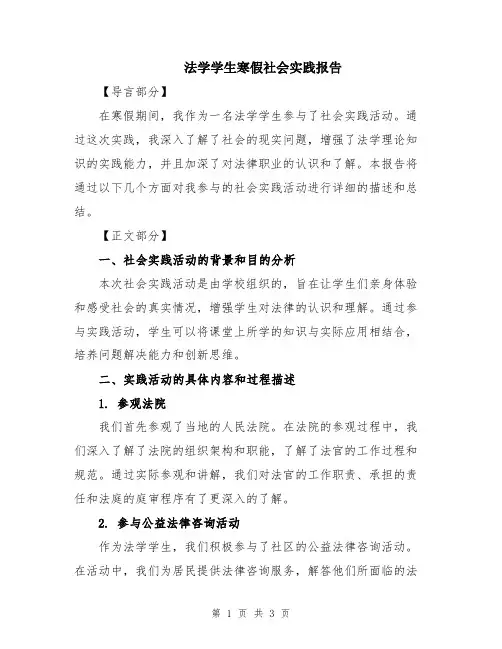 法学学生寒假社会实践报告

【导言部分】

在寒假期间，我作为一名法学学生参与了社会实践活动。通过这次实践，我深入了解了社会的现实问题，增强了法学理论知识的实践能力，并且加深了对法律职业的认识和了解。本报告将通过以下几个方面对我参与的社会实践活动进行详细的描述和总结。

【正文部分】

一、社会实践活动的背景和目的分析

本次社会实践活动是由学校组织的，旨在让学生们亲身体验和感受社会的真实情况，增强学生对法律的认识和理解。通过参与实践活动，学生可以将课堂上所学的知识与实际应用相结合，培养问题解决能力和创新思维。

二、实践活动的具体内容和过程描述

1. 参观法院

我们首先参观了当地的人民法院。在法院的参观过程中，我们深入了解了法院的组织架构和职能，了解了法官的工作过程和规范。通过实际参观和讲解，我们对法官的工作职责、承担的责任和法庭的庭审程序有了更深入的了解。

2. 参与公益法律咨询活动

作为法学学生，我们积极参与了社区的公益法律咨询活动。在活动中，我们为居民提供法律咨询服务，解答他们所面临的法

第 1 页 共 3 页